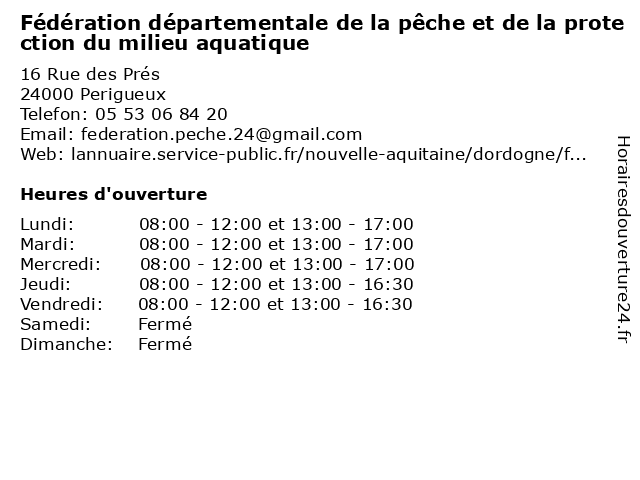 Fédération départementale de la pêche et de la protection du milieu aquatique

16 Rue des Prés
24000 Perigueux
Telefon: 05 53 06 84 20
Email: federation.peche.24@gmail.com
Web: lannuaire.service-public.fr/nouvelle-aquitaine/dordogne/f...

Heures d'ouverture

Lundi: 08:00 - 12:00 et 13:00 - 17:00
Mardi: 08:00 - 12:00 et 13:00 - 17:00
Mercredi: 08:00 - 12:00 et 13:00 - 17:00
Jeudi: 08:00 - 12:00 et 13:00 - 16:30
Vendredi: 08:00 - 12:00 et 13:00 - 16:30
Samedi: Fermé
Dimanche: Fermé

Horairesdouverture24.fr